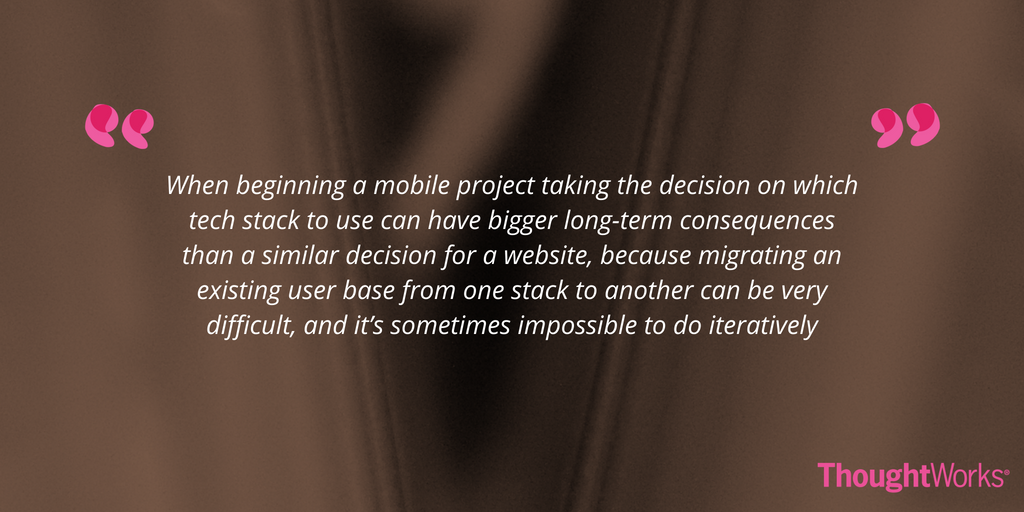 “

”

When beginning a mobile project taking the decision on which tech stack to use can have bigger long-term consequences than a similar decision for a website, because migrating an existing user base from one stack to another can be very difficult, and it’s sometimes impossible to do iteratively

ThoughtWorks®